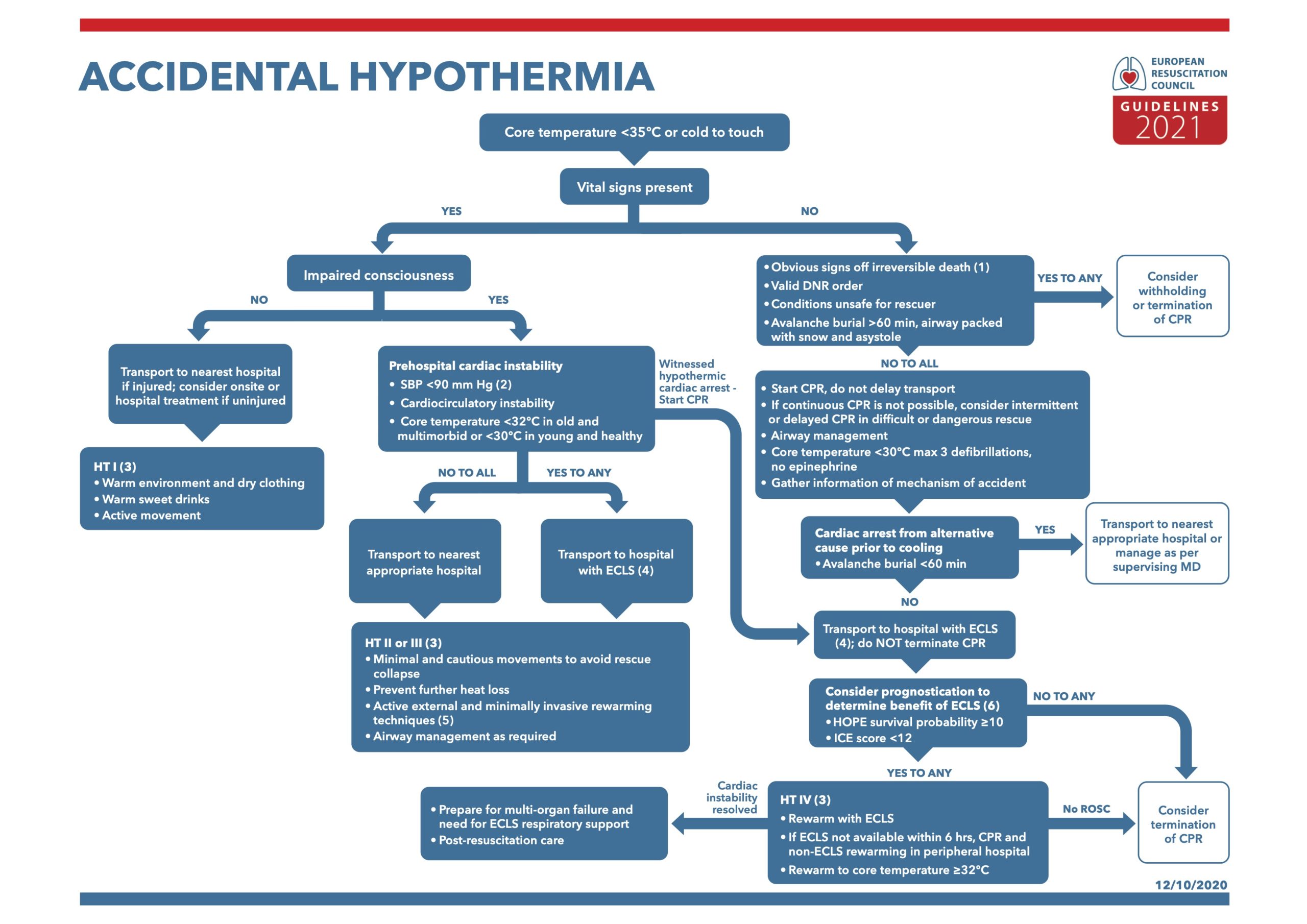 ACCIDENTAL HYPOTHERMIA

EUROPEAN RESUSCITATION COUNCIL
GUIDELINES 2021

Core temperature <35°C or cold to touch

Vital signs present

YES

NO

Impaired consciousness

NO

YES

Transport to nearest hospital if injured; consider onsite or hospital treatment if uninjured

HT I (3)
• Warm environment and dry clothing
• Warm sweet drinks
• Active movement

Prehospital cardiac instability
• SBP <90 mm Hg (2)
• Cardiocirculatory instability
• Core temperature <32°C in old and multimorbid or <30°C in young and healthy

Witnessed hypothermic cardiac arrest - Start CPR

NO TO ALL

YES TO ANY

Transport to nearest appropriate hospital

Transport to hospital with ECLS (4)

HT II or III (3)
• Minimal and cautious movements to avoid rescue collapse
• Prevent further heat loss
• Active external and minimally invasive rewarming techniques (5)
• Airway management as required

• Obvious signs off irreversible death (1)
• Valid DNR order
• Conditions unsafe for rescuer
• Avalanche burial >60 min, airway packed with snow and asystole

YES TO ANY

Consider withholding or termination of CPR

NO TO ALL

• Start CPR, do not delay transport
• If continuous CPR is not possible, consider intermittent or delayed CPR in difficult or dangerous rescue
• Airway management
• Core temperature <30°C max 3 defibrillations, no epinephrine
• Gather information of mechanism of accident

Cardiac arrest from alternative cause prior to cooling
• Avalanche burial <60 min

YES

Transport to nearest appropriate hospital or manage as per supervising MD

NO

Transport to hospital with ECLS (4); do NOT terminate CPR

Consider prognostication to determine benefit of ECLS (6)
• HOPE survival probability ≥10
• ICE score <12

NO TO ANY

YES TO ANY

HT IV (3)
• Rewarm with ECLS
• If ECLS not available within 6 hrs, CPR and non-ECLS rewarming in peripheral hospital
• Rewarm to core temperature ≥32°C

Cardiac instability resolved

• Prepare for multi-organ failure and need for ECLS respiratory support
• Post-resuscitation care

No ROSC

Consider termination of CPR

12/10/2020